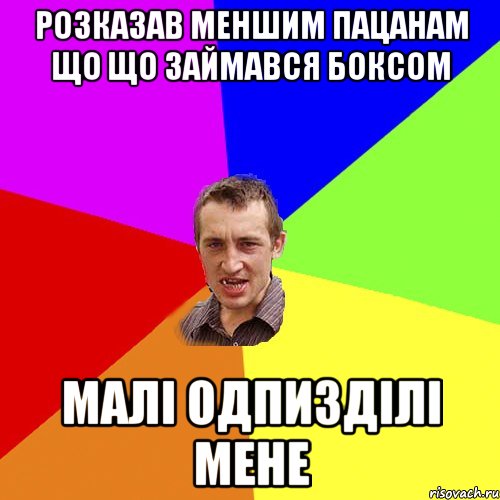 РОЗКАЗАВ МЕНШИМ ПАЦАНАМ ЩО ЩО ЗАЙМАВСЯ БОКСОМ

МАЛІ ОДПИЗДІЛІ МЕНЕ

risovach.ru